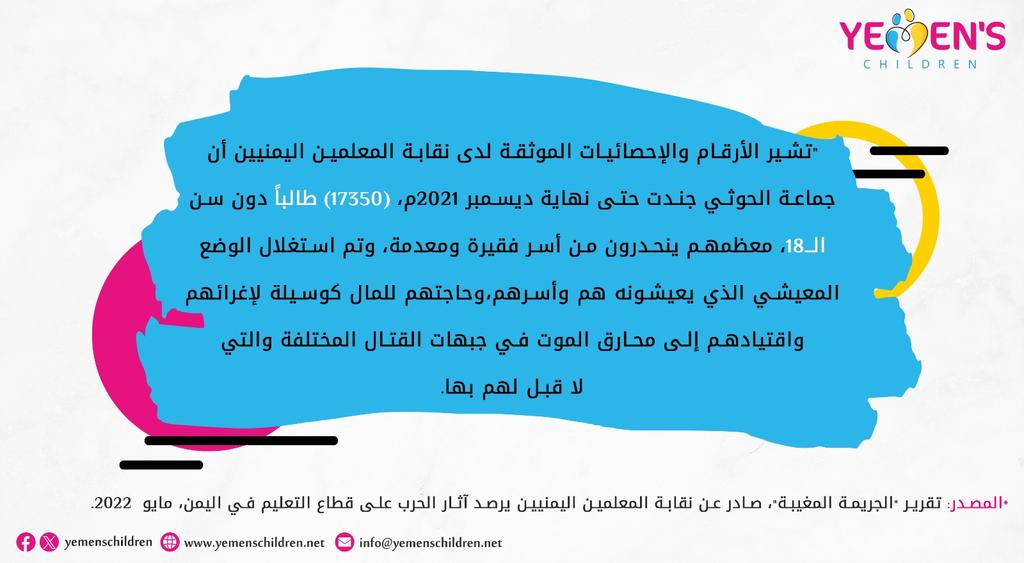 YEMEN'S
CHILDREN

"تشير الأرقام والإحصائيات الموثقة لدى نقابة المعلمين اليمنيين أن جماعة الحوثي جندت حتى نهاية ديسمبر 2021م، (17350) طالباً دون سن الـ18، معظمهم ينحدرون من أسر فقيرة ومعدمة، وتم استغلال الوضع المعيشي الذي يعيشونه هم وأسرهم،وحاجتهم للمال كوسيلة لإغرائهم واقتيادهم إلى محارق الموت في جبهات القتال المختلفة والتي لا قبل لهم بها.

*المصدر: تقرير "الجريمة المغيبة"، صادر عن نقابة المعلمين اليمنيين يرصد آثار الحرب على قطاع التعليم في اليمن، مايو 2022.

yemenschildren www.yemenschildren.net info@yemenschildren.net